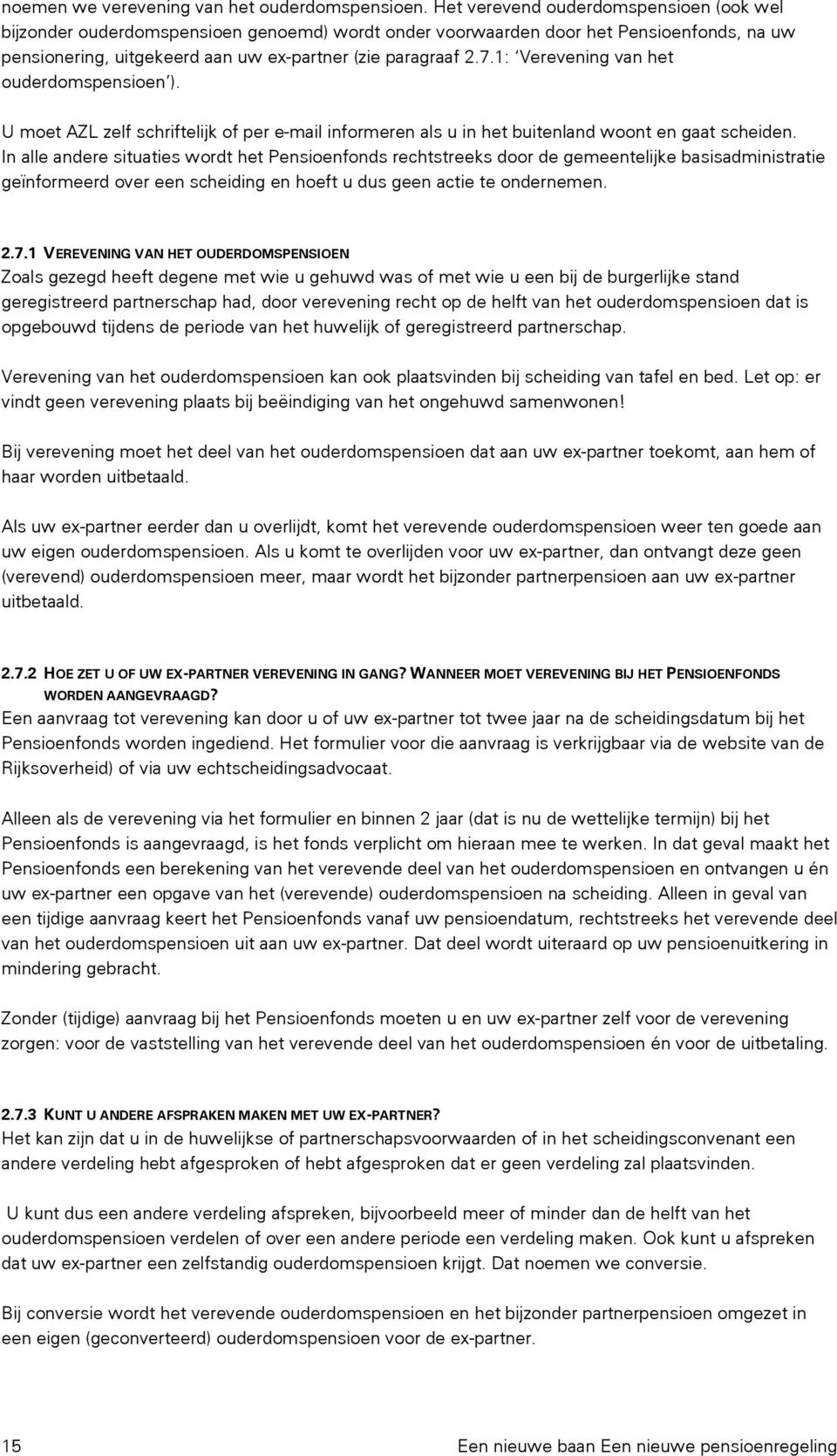 noemen we verevening van het ouderdomspensioen. Het verevend ouderdomspensioen (ook wel bijzonder ouderdomspensioen genoemd) wordt onder voorwaarden door het Pensioenfonds, na uw pensionering, uitgekeerd aan uw ex-partner (zie paragraaf 2.7.1: 'Verevening van het ouderdomspensioen').

U moet AZL zelf schriftelijk of per e-mail informeren als u in het buitenland woont en gaat scheiden. In alle andere situaties wordt het Pensioenfonds rechtstreeks door de gemeentelijke basisadministratie geïnformeerd over een scheiding en hoeft u dus geen actie te ondernemen.

2.7.1 VEREVENING VAN HET OUDERDOMSPENSIOEN
Zoals gezegd heeft degene met wie u gehuwd was of met wie u een bij de burgerlijke stand geregistreerd partnerschap had, door verevening recht op de helft van het ouderdomspensioen dat is opgebouwd tijdens de periode van het huwelijk of geregistreerd partnerschap.

Verevening van het ouderdomspensioen kan ook plaatsvinden bij scheiding van tafel en bed. Let op: er vindt geen verevening plaats bij beëindiging van het ongehuwd samenwonen!

Bij verevening moet het deel van het ouderdomspensioen dat aan uw ex-partner toekomt, aan hem of haar worden uitbetaald.

Als uw ex-partner eerder dan u overlijdt, komt het verevende ouderdomspensioen weer ten goede aan uw eigen ouderdomspensioen. Als u komt te overlijden voor uw ex-partner, dan ontvangt deze geen (verevend) ouderdomspensioen meer, maar wordt het bijzonder partnerpensioen aan uw ex-partner uitbetaald.

2.7.2 HOE ZET U OF UW EX-PARTNER VEREVENING IN GANG? WANNEER MOET VEREVENING BIJ HET PENSIOENFONDS WORDEN AANGEVRAAGD?
Een aanvraag tot verevening kan door u of uw ex-partner tot twee jaar na de scheidingsdatum bij het Pensioenfonds worden ingediend. Het formulier voor die aanvraag is verkrijgbaar via de website van de Rijksoverheid) of via uw echtscheidingsadvocaat.

Alleen als de verevening via het formulier en binnen 2 jaar (dat is nu de wettelijke termijn) bij het Pensioenfonds is aangevraagd, is het fonds verplicht om hieraan mee te werken. In dat geval maakt het Pensioenfonds een berekening van het verevende deel van het ouderdomspensioen en ontvangen u én uw ex-partner een opgave van het (verevende) ouderdomspensioen na scheiding. Alleen in geval van een tijdige aanvraag keert het Pensioenfonds vanaf uw pensioendatum, rechtstreeks het verevende deel van het ouderdomspensioen uit aan uw ex-partner. Dat deel wordt uiteraard op uw pensioenuitkering in mindering gebracht.

Zonder (tijdige) aanvraag bij het Pensioenfonds moeten u en uw ex-partner zelf voor de verevening zorgen: voor de vaststelling van het verevende deel van het ouderdomspensioen én voor de uitbetaling.

2.7.3 KUNT U ANDERE AFSPRAKEN MAKEN MET UW EX-PARTNER?
Het kan zijn dat u in de huwelijkse of partnerschapsvoorwaarden of in het scheidingsconvenant een andere verdeling hebt afgesproken of hebt afgesproken dat er geen verdeling zal plaatsvinden.

U kunt dus een andere verdeling afspreken, bijvoorbeeld meer of minder dan de helft van het ouderdomspensioen verdelen of over een andere periode een verdeling maken. Ook kunt u afspreken dat uw ex-partner een zelfstandig ouderdomspensioen krijgt. Dat noemen we conversie.

Bij conversie wordt het verevende ouderdomspensioen en het bijzonder partnerpensioen omgezet in een eigen (geconverteerd) ouderdomspensioen voor de ex-partner.

15 Een nieuwe baan Een nieuwe pensioenregeling